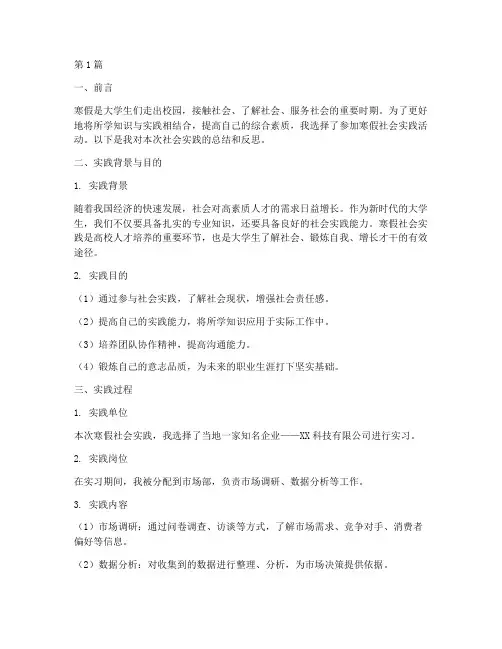 第1篇

一、前言

寒假是大学生们走出校园，接触社会、了解社会、服务社会的重要时期。为了更好地将所学知识与实践相结合，提高自己的综合素质，我选择了参加寒假社会实践活动。以下是我对本次社会实践的总结和反思。

二、实践背景与目的

1. 实践背景

随着我国经济的快速发展，社会对高素质人才的需求日益增长。作为新时代的大学生，我们不仅要具备扎实的专业知识，还要具备良好的社会实践能力。寒假社会实践是高校人才培养的重要环节，也是大学生了解社会、锻炼自我、增长才干的有效途径。

2. 实践目的

（1）通过参与社会实践，了解社会现状，增强社会责任感。

（2）提高自己的实践能力，将所学知识应用于实际工作中。

（3）培养团队协作精神，提高沟通能力。

（4）锻炼自己的意志品质，为未来的职业生涯打下坚实基础。

三、实践过程

1. 实践单位

本次寒假社会实践，我选择了当地一家知名企业——XX科技有限公司进行实习。

2. 实践岗位

在实习期间，我被分配到市场部，负责市场调研、数据分析等工作。

3. 实践内容

（1）市场调研：通过问卷调查、访谈等方式，了解市场需求、竞争对手、消费者偏好等信息。

（2）数据分析：对收集到的数据进行整理、分析，为市场决策提供依据。